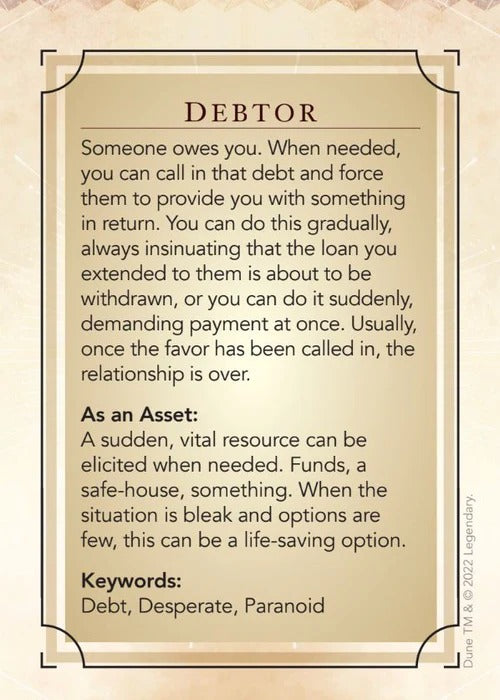 DEBTOR

Someone owes you. When needed, you can call in that debt and force them to provide you with something in return. You can do this gradually, always insinuating that the loan you extended to them is about to be withdrawn, or you can do it suddenly, demanding payment at once. Usually, once the favor has been called in, the relationship is over.

As an Asset:
A sudden, vital resource can be elicited when needed. Funds, a safe-house, something. When the situation is bleak and options are few, this can be a life-saving option.

Keywords:
Debt, Desperate, Paranoid

Dune TM & © 2022 Legendary.